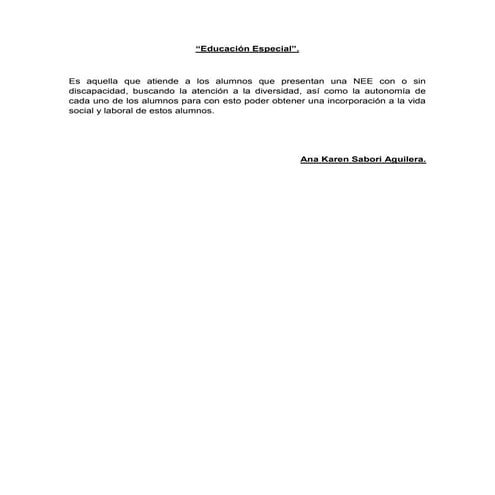 "Educación Especial".

Es aquella que atiende a los alumnos que presentan una NEE con o sin discapacidad, buscando la atención a la diversidad, así como la autonomía de cada uno de los alumnos para con esto poder obtener una incorporación a la vida social y laboral de estos alumnos.

Ana Karen Sabori Aguilera.